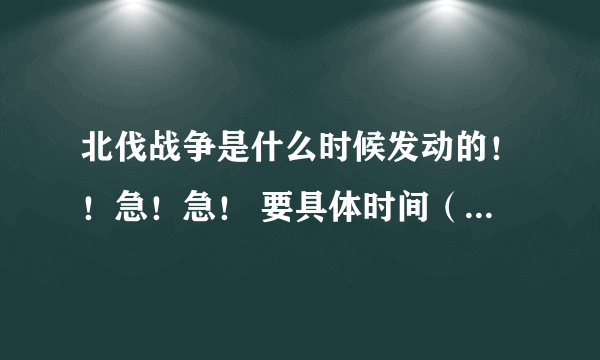 北伐战争是什么时候发动的！！急！急！ 要具体时间（...